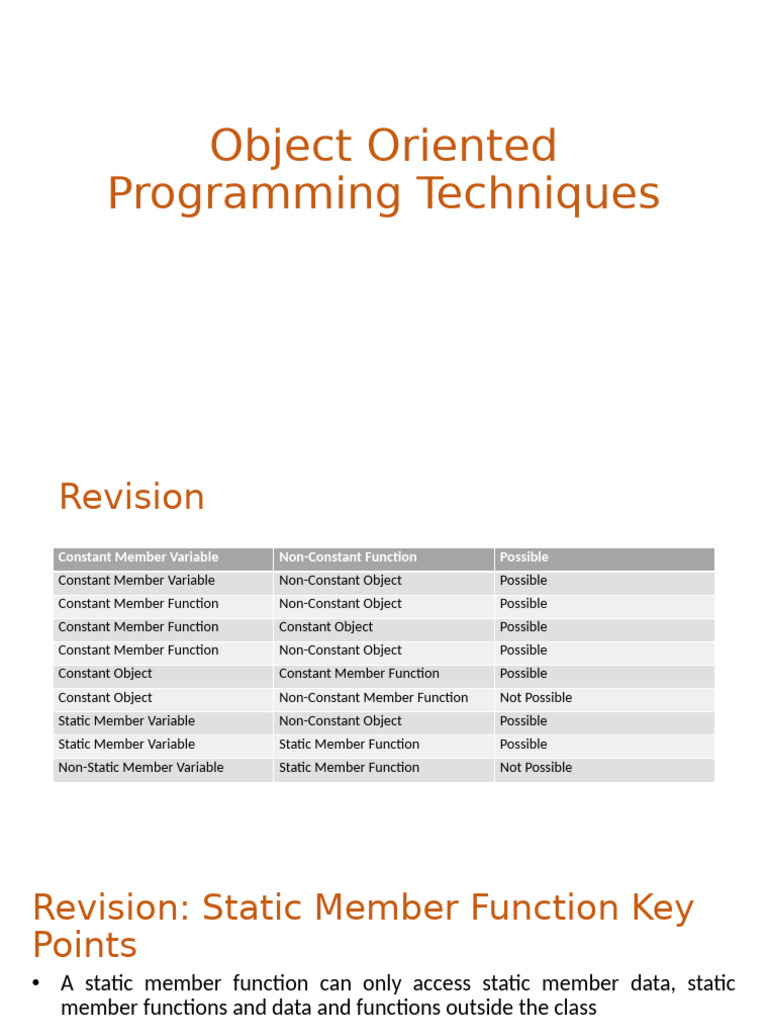 Object Oriented Programming Techniques

Revision

| Constant Member Variable | Non-Constant Function | Possible |
|---|---|---|
| Constant Member Variable | Non-Constant Object | Possible |
| Constant Member Function | Non-Constant Object | Possible |
| Constant Member Function | Constant Object | Possible |
| Constant Member Function | Non-Constant Object | Possible |
| Constant Object | Constant Member Function | Possible |
| Constant Object | Non-Constant Member Function | Not Possible |
| Static Member Variable | Non-Constant Object | Possible |
| Static Member Variable | Static Member Function | Possible |
| Non-Static Member Variable | Static Member Function | Not Possible |

Revision: Static Member Function Key Points

• A static member function can only access static member data, static member functions and data and functions outside the class